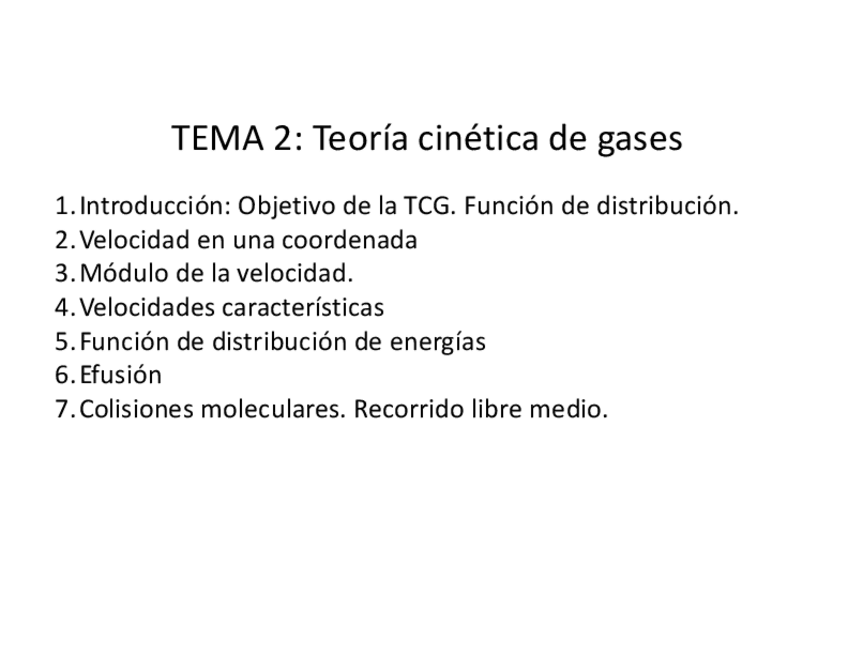 TEMA 2: Teoría cinética de gases

1. Introducción: Objetivo de la TCG. Función de distribución.
2. Velocidad en una coordenada
3. Módulo de la velocidad.
4. Velocidades características
5. Función de distribución de energías
6. Efusión
7. Colisiones moleculares. Recorrido libre medio.